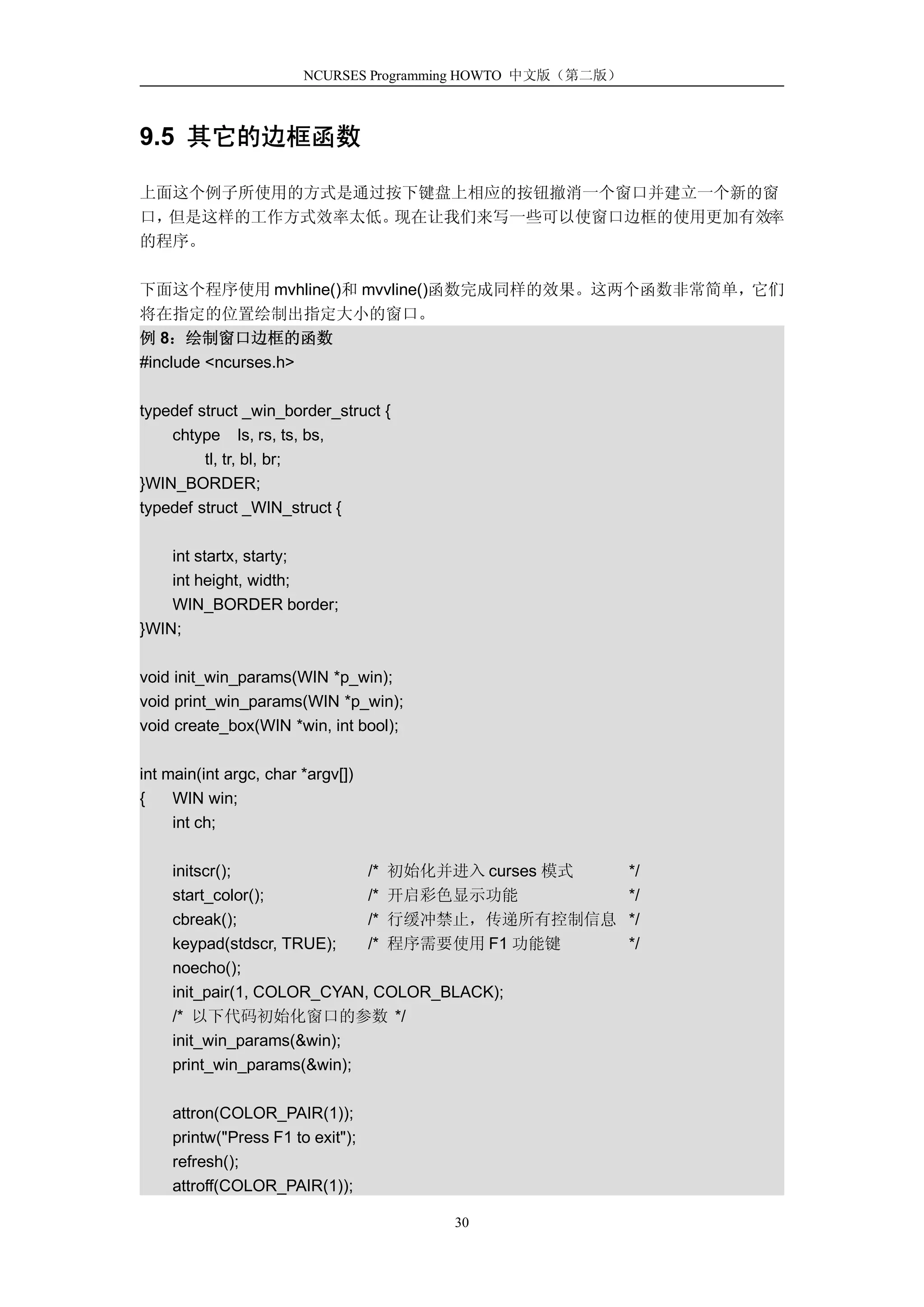 NCURSES Programming HOWTO 中文版（第二版）

9.5 其它的边框函数

上面这个例子所使用的方式是通过按下键盘上相应的按钮撤消一个窗口并建立一个新的窗口，但是这样的工作方式效率太低。现在让我们来写一些可以使窗口边框的使用更加有效率的程序。

下面这个程序使用 mvhline()和 mvvline()函数完成同样的效果。这两个函数非常简单，它们将在指定的位置绘制出指定大小的窗口。

例 8：绘制窗口边框的函数
#include <ncurses.h>

typedef struct _win_border_struct {
	chtype	ls, rs, ts, bs,
		tl, tr, bl, br;
}WIN_BORDER;
typedef struct _WIN_struct {

	int startx, starty;
	int height, width;
	WIN_BORDER border;
}WIN;

void init_win_params(WIN *p_win);
void print_win_params(WIN *p_win);
void create_box(WIN *win, int bool);

int main(int argc, char *argv[])
{	WIN win;
	int ch;

	initscr();	/* 初始化并进入 curses 模式	*/
	start_color();	/* 开启彩色显示功能	*/
	cbreak();	/* 行缓冲禁止，传递所有控制信息	*/
	keypad(stdscr, TRUE);	/* 程序需要使用 F1 功能键	*/
	noecho();
	init_pair(1, COLOR_CYAN, COLOR_BLACK);
	/* 以下代码初始化窗口的参数 */
	init_win_params(&win);
	print_win_params(&win);

	attron(COLOR_PAIR(1));
	printw("Press F1 to exit");
	refresh();
	attroff(COLOR_PAIR(1));

30